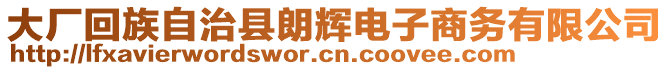 大厂回族自治县朗辉电子商务有限公司
http://lfxavierwordswor.cn.coovee.com